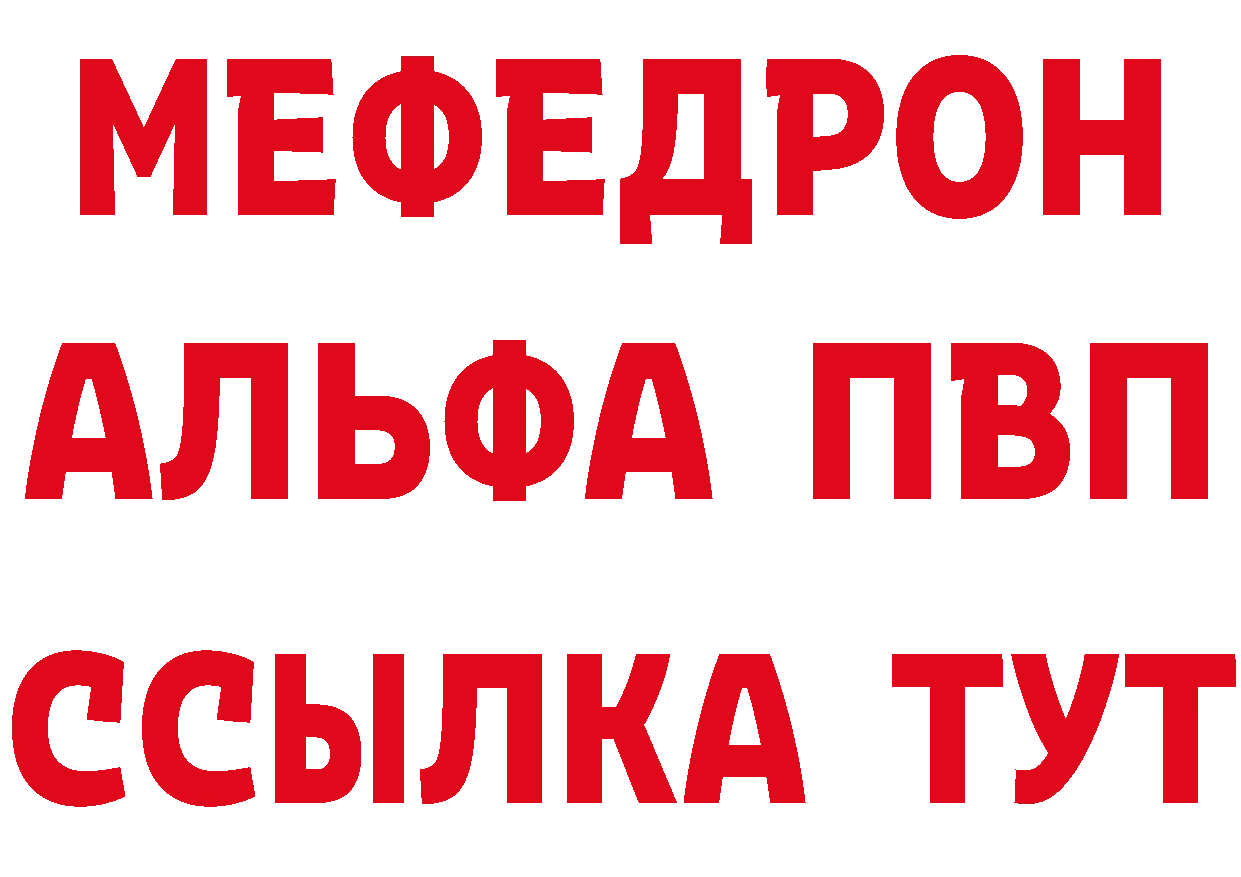 МЕФЕДРОН
АЛЬФА ПВП
ССЫЛКА ТУТ